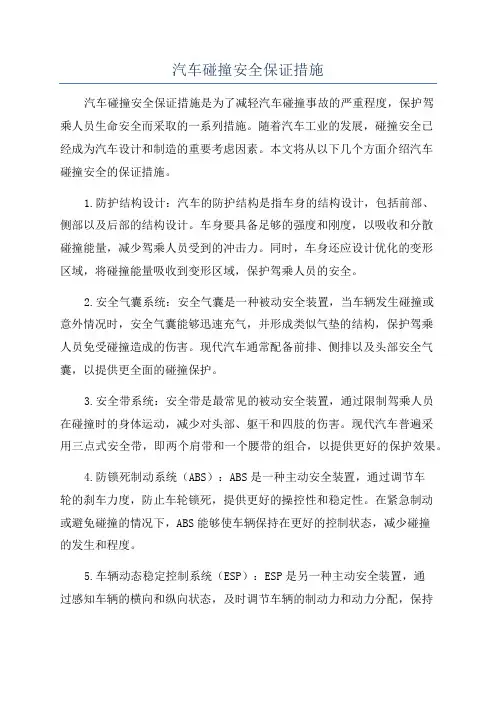 汽车碰撞安全保证措施

汽车碰撞安全保证措施是为了减轻汽车碰撞事故的严重程度，保护驾乘人员生命安全而采取的一系列措施。随着汽车工业的发展，碰撞安全已经成为汽车设计和制造的重要考虑因素。本文将从以下几个方面介绍汽车碰撞安全的保证措施。

1.防护结构设计：汽车的防护结构是指车身的结构设计，包括前部、侧部以及后部的结构设计。车身要具备足够的强度和刚度，以吸收和分散碰撞能量，减少驾乘人员受到的冲击力。同时，车身还应设计优化的变形区域，将碰撞能量吸收到变形区域，保护驾乘人员的安全。

2.安全气囊系统：安全气囊是一种被动安全装置，当车辆发生碰撞或意外情况时，安全气囊能够迅速充气，并形成类似气垫的结构，保护驾乘人员免受碰撞造成的伤害。现代汽车通常配备前排、侧排以及头部安全气囊，以提供更全面的碰撞保护。

3.安全带系统：安全带是最常见的被动安全装置，通过限制驾乘人员在碰撞时的身体运动，减少对头部、躯干和四肢的伤害。现代汽车普遍采用三点式安全带，即两个肩带和一个腰带的组合，以提供更好的保护效果。

4.防锁死制动系统（ABS）：ABS是一种主动安全装置，通过调节车轮的刹车力度，防止车轮锁死，提供更好的操控性和稳定性。在紧急制动或避免碰撞的情况下，ABS能够使车辆保持在更好的控制状态，减少碰撞的发生和程度。

5.车辆动态稳定控制系统（ESP）：ESP是另一种主动安全装置，通过感知车辆的横向和纵向状态，及时调节车辆的制动力和动力分配，保持